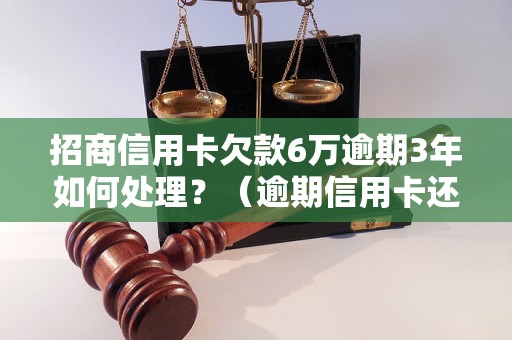 招商信用卡欠款6万逾期3年如何处理？（逾期信用卡还